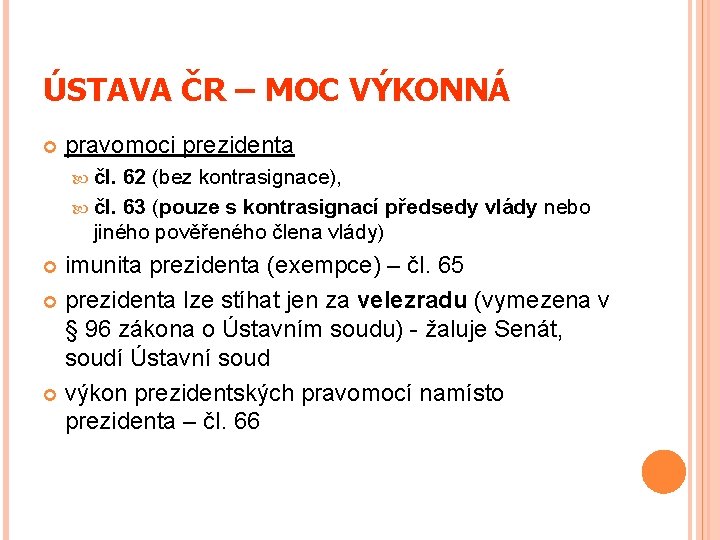 ÚSTAVA ČR – MOC VÝKONNÁ

pravomoci prezidenta

čl. 62 (bez kontrasignace),

čl. 63 (pouze s kontrasignací předsedy vlády nebo jiného pověřeného člena vlády)

imunita prezidenta (exempce) – čl. 65

prezidenta lze stíhat jen za velezradu (vymezena v § 96 zákona o Ústavním soudu) - žaluje Senát, soudí Ústavní soud

výkon prezidentských pravomocí namísto prezidenta – čl. 66